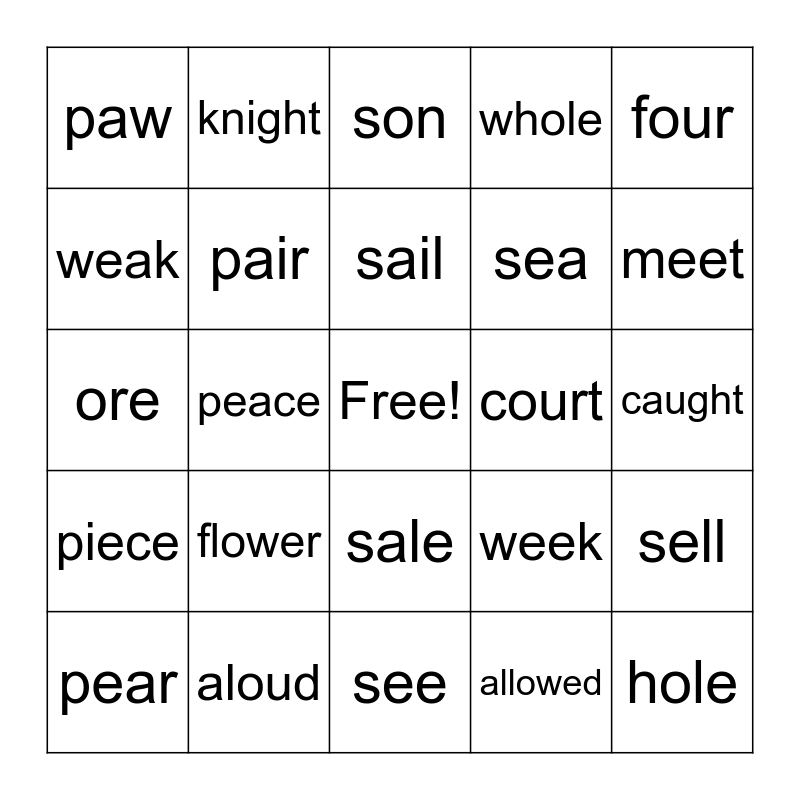 | paw | knight | son | whole | four |
|---|---|---|---|---|
| weak | pair | sail | sea | meet |
| ore | peace | Free! | court | caught |
| piece | flower | sale | week | sell |
| pear | aloud | see | allowed | hole |